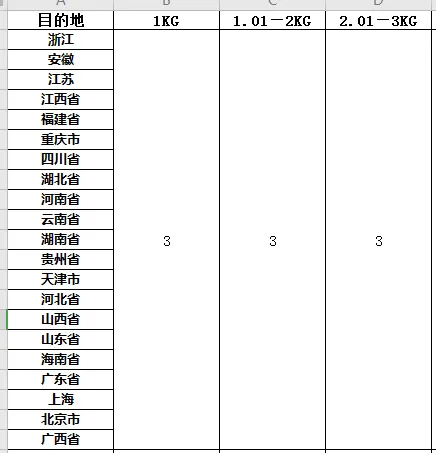 | A | B | C | D |
|---|---|---|---|
| 目的地 | 1KG | 1.01－2KG | 2.01－3KG |
| 浙江 | 3 | 3 | 3 |
| 安徽 | | | |
| 江苏 | | | |
| 江西省 | | | |
| 福建省 | | | |
| 重庆市 | | | |
| 四川省 | | | |
| 湖北省 | | | |
| 河南省 | | | |
| 云南省 | | | |
| 湖南省 | | | |
| 贵州省 | | | |
| 天津市 | | | |
| 河北省 | | | |
| 山西省 | | | |
| 山东省 | | | |
| 海南省 | | | |
| 广东省 | | | |
| 上海 | | | |
| 北京市 | | | |
| 广西省 | | | |